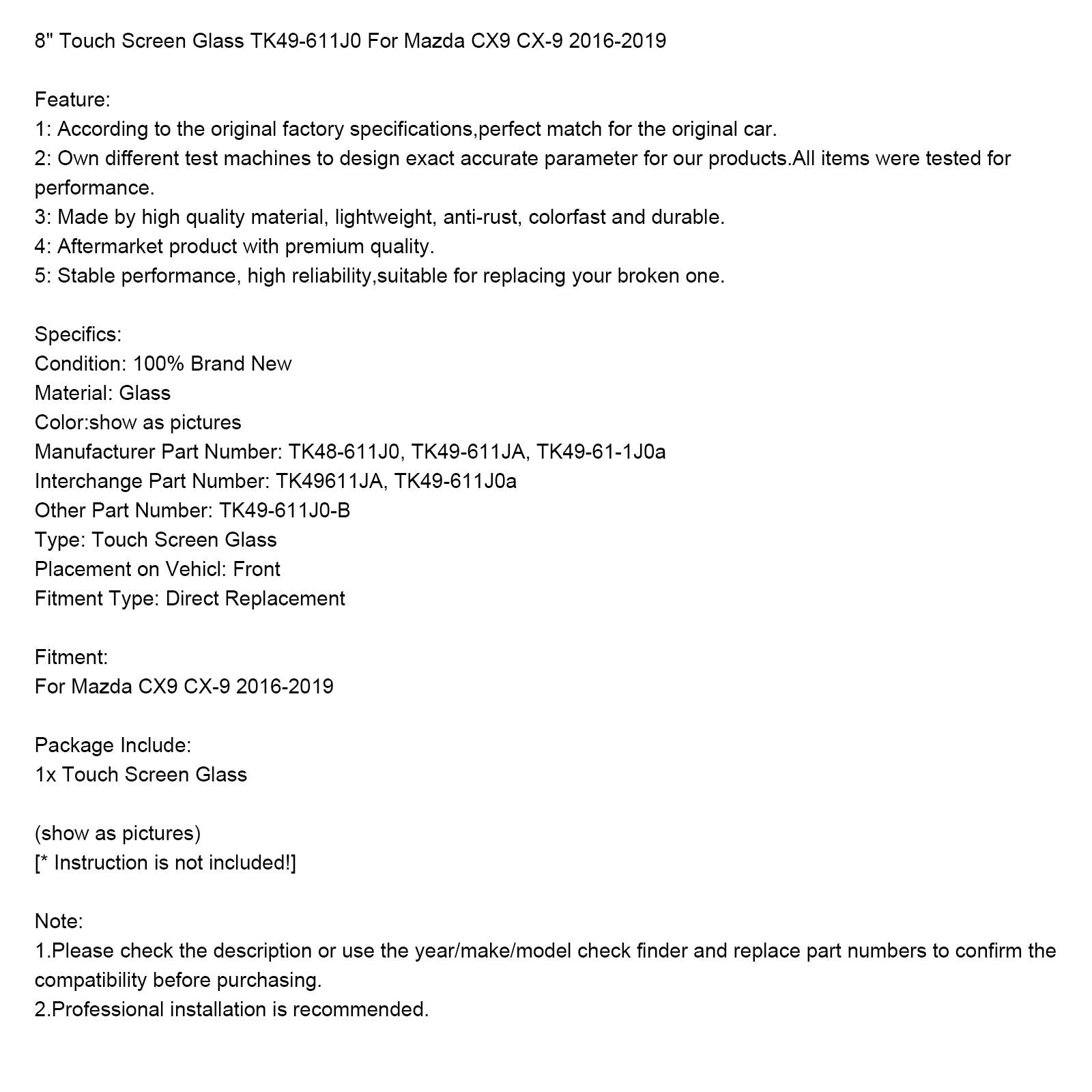 8" Touch Screen Glass TK49-611J0 For Mazda CX9 CX-9 2016-2019

Feature:
1: According to the original factory specifications,perfect match for the original car.
2: Own different test machines to design exact accurate parameter for our products.All items were tested for performance.
3: Made by high quality material, lightweight, anti-rust, colorfast and durable.
4: Aftermarket product with premium quality.
5: Stable performance, high reliability,suitable for replacing your broken one.

Specifics:
Condition: 100% Brand New
Material: Glass
Color:show as pictures
Manufacturer Part Number: TK48-611J0, TK49-611JA, TK49-61-1J0a
Interchange Part Number: TK49611JA, TK49-611J0a
Other Part Number: TK49-611J0-B
Type: Touch Screen Glass
Placement on Vehicl: Front
Fitment Type: Direct Replacement

Fitment:
For Mazda CX9 CX-9 2016-2019

Package Include:
1x Touch Screen Glass

(show as pictures)
[* Instruction is not included!]

Note:
1.Please check the description or use the year/make/model check finder and replace part numbers to confirm the compatibility before purchasing.
2.Professional installation is recommended.